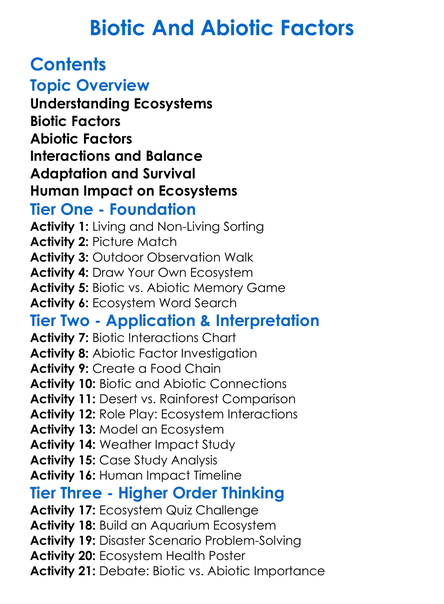 Biotic And Abiotic Factors

Contents

Topic Overview

Understanding Ecosystems
Biotic Factors
Abiotic Factors
Interactions and Balance
Adaptation and Survival
Human Impact on Ecosystems

Tier One - Foundation

Activity 1: Living and Non-Living Sorting
Activity 2: Picture Match
Activity 3: Outdoor Observation Walk
Activity 4: Draw Your Own Ecosystem
Activity 5: Biotic vs. Abiotic Memory Game
Activity 6: Ecosystem Word Search

Tier Two - Application & Interpretation

Activity 7: Biotic Interactions Chart
Activity 8: Abiotic Factor Investigation
Activity 9: Create a Food Chain
Activity 10: Biotic and Abiotic Connections
Activity 11: Desert vs. Rainforest Comparison
Activity 12: Role Play: Ecosystem Interactions
Activity 13: Model an Ecosystem
Activity 14: Weather Impact Study
Activity 15: Case Study Analysis
Activity 16: Human Impact Timeline

Tier Three - Higher Order Thinking

Activity 17: Ecosystem Quiz Challenge
Activity 18: Build an Aquarium Ecosystem
Activity 19: Disaster Scenario Problem-Solving
Activity 20: Ecosystem Health Poster
Activity 21: Debate: Biotic vs. Abiotic Importance